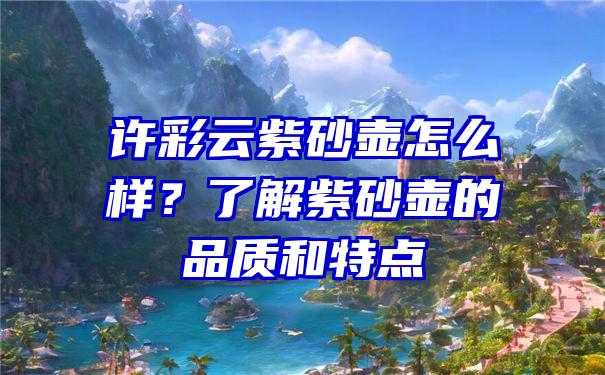 许彩云紫砂壶怎么样？了解紫砂壶的品质和特点